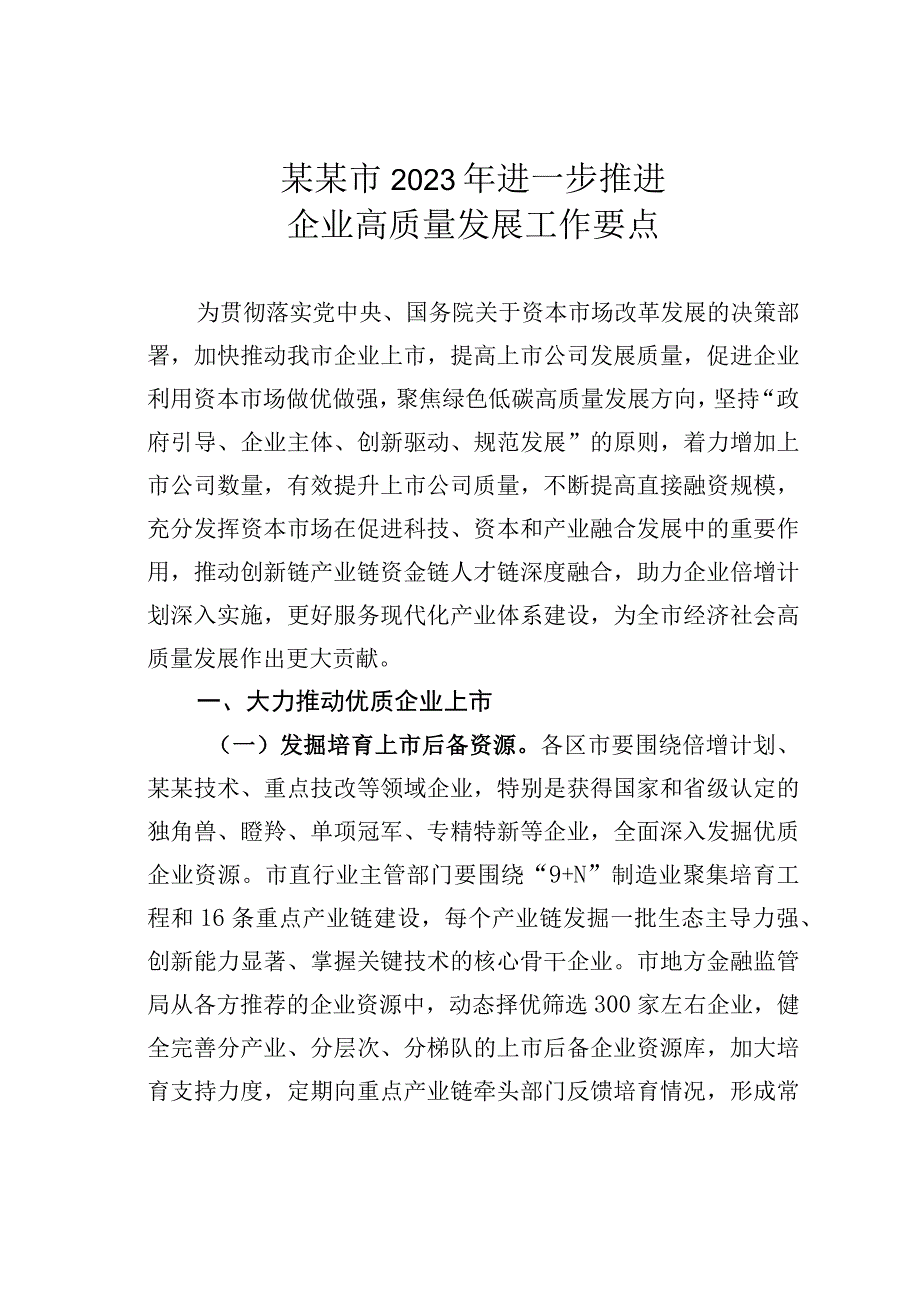 某某市2023年进一步推进
企业高质量发展工作要点

为贯彻落实党中央、国务院关于资本市场改革发展的决策部署，加快推动我市企业上市，提高上市公司发展质量，促进企业利用资本市场做优做强，聚焦绿色低碳高质量发展方向，坚持“政府引导、企业主体、创新驱动、规范发展”的原则，着力增加上市公司数量，有效提升上市公司质量，不断提高直接融资规模，充分发挥资本市场在促进科技、资本和产业融合发展中的重要作用，推动创新链产业链资金链人才链深度融合，助力企业倍增计划深入实施，更好服务现代化产业体系建设，为全市经济社会高质量发展作出更大贡献。

一、大力推动优质企业上市

（一）发掘培育上市后备资源。各区市要围绕倍增计划、某某技术、重点技改等领域企业，特别是获得国家和省级认定的独角兽、瞪羚、单项冠军、专精特新等企业，全面深入发掘优质企业资源。市直行业主管部门要围绕“9+N”制造业聚集培育工程和16条重点产业链建设，每个产业链发掘一批生态主导力强、创新能力显著、掌握关键技术的核心骨干企业。市地方金融监管局从各方推荐的企业资源中，动态择优筛选300家左右企业，健全完善分产业、分层次、分梯队的上市后备企业资源库，加大培育支持力度，定期向重点产业链牵头部门反馈培育情况，形成常